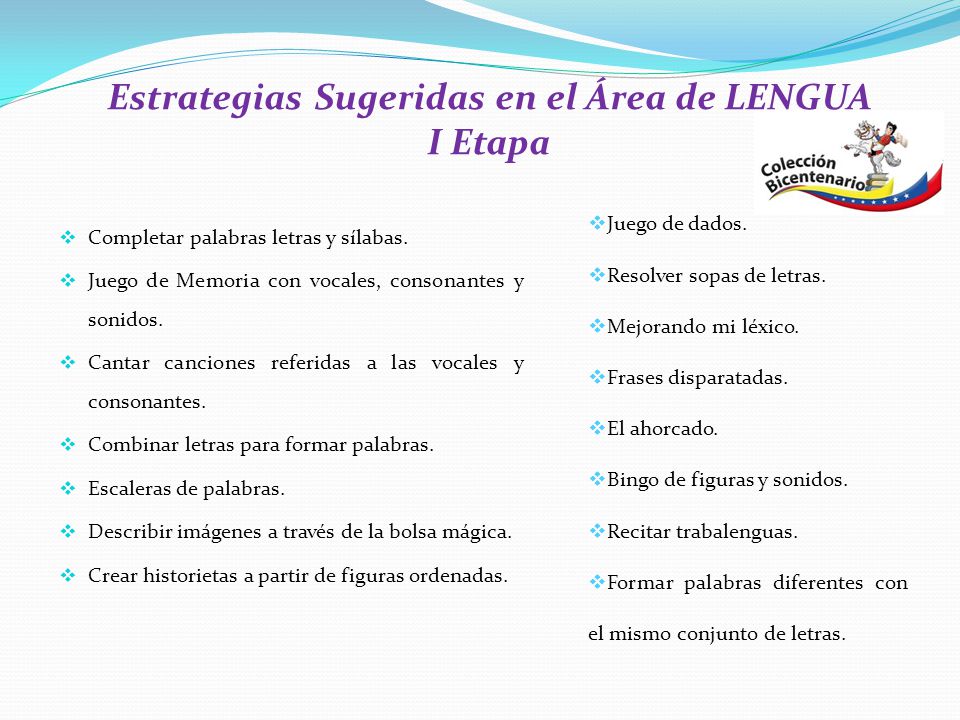 Estrategias Sugeridas en el Área de LENGUA
I Etapa

Colección Bicentenario

❖ Completar palabras letras y sílabas.

❖ Juego de Memoria con vocales, consonantes y sonidos.

❖ Cantar canciones referidas a las vocales y consonantes.

❖ Combinar letras para formar palabras.

❖ Escaleras de palabras.

❖ Describir imágenes a través de la bolsa mágica.

❖ Crear historietas a partir de figuras ordenadas.

❖Juego de dados.

❖Resolver sopas de letras.

❖Mejorando mi léxico.

❖Frases disparatadas.

❖El ahorcado.

❖Bingo de figuras y sonidos.

❖Recitar trabalenguas.

❖Formar palabras diferentes con el mismo conjunto de letras.